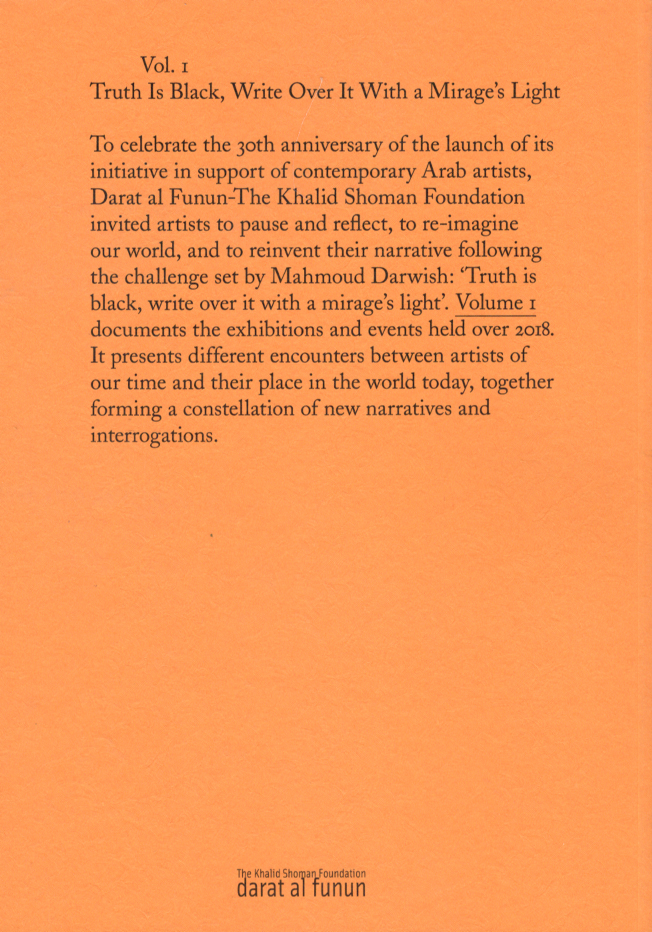 Vol. 1
Truth Is Black, Write Over It With a Mirage's Light

To celebrate the 30th anniversary of the launch of its initiative in support of contemporary Arab artists, Darat al Funun-The Khalid Shoman Foundation invited artists to pause and reflect, to re-imagine our world, and to reinvent their narrative following the challenge set by Mahmoud Darwish: 'Truth is black, write over it with a mirage's light'. Volume 1 documents the exhibitions and events held over 2018. It presents different encounters between artists of our time and their place in the world today, together forming a constellation of new narratives and interrogations.

The Khalid Shoman Foundation
darat al funun